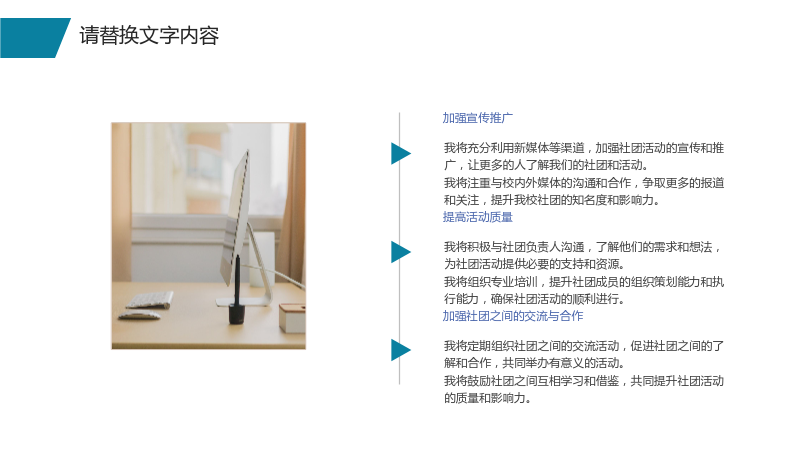 请替换文字内容

加强宣传推广

我将充分利用新媒体等渠道，加强社团活动的宣传和推广，让更多的人了解我们的社团和活动。

我将注重与校内外媒体的沟通和合作，争取更多的报道和关注，提升我校社团的知名度和影响力。

提高活动质量

我将积极与社团负责人沟通，了解他们的需求和想法，为社团活动提供必要的支持和资源。

我将组织专业培训，提升社团成员的组织策划能力和执行能力，确保社团活动的顺利进行。

加强社团之间的交流与合作

我将定期组织社团之间的交流活动，促进社团之间的了解和合作，共同举办有意义的活动。

我将鼓励社团之间互相学习和借鉴，共同提升社团活动的质量和影响力。